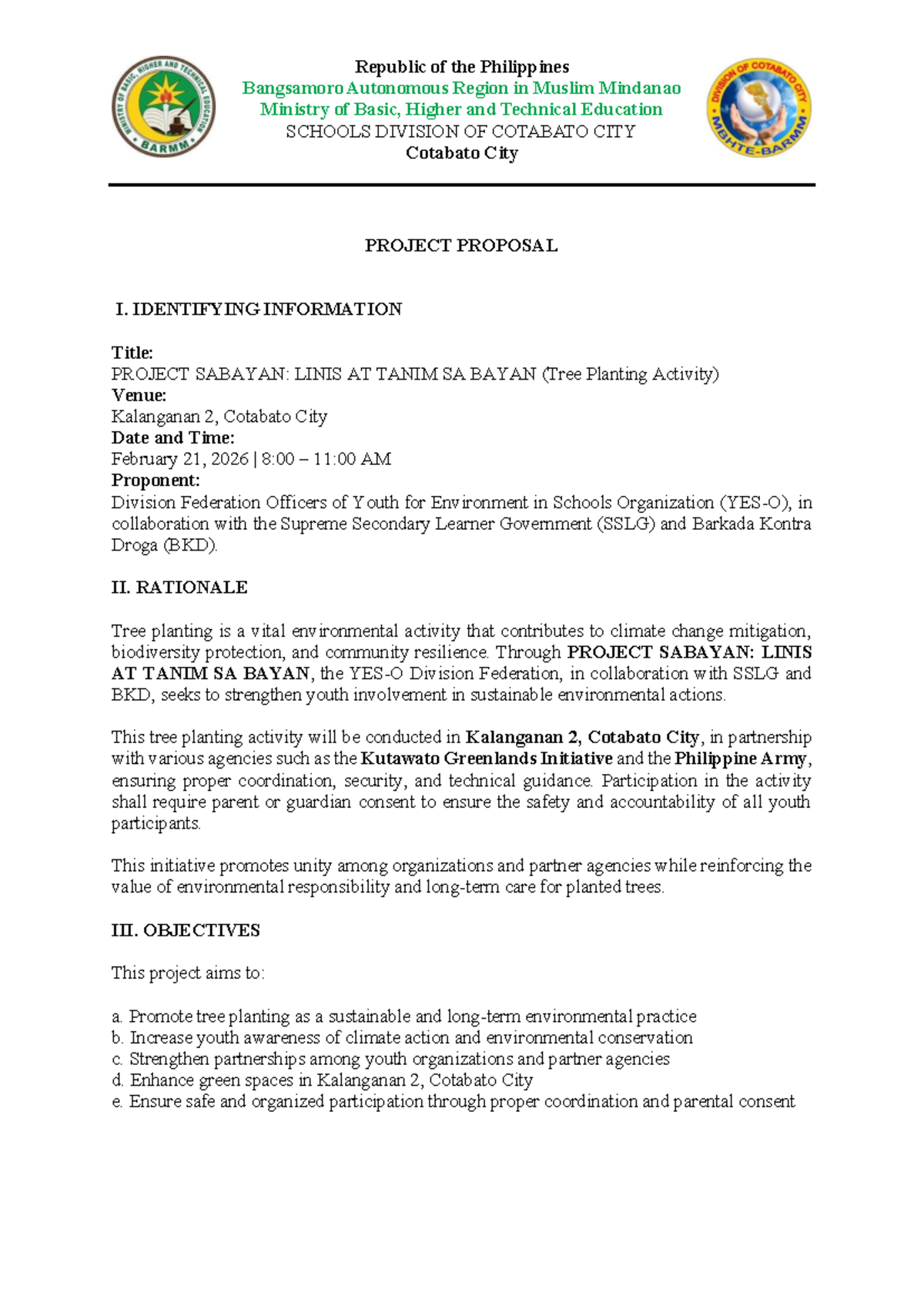 MINISTRY OF BASIC, HIGHER AND TECHNICAL EDUCATION
BARMM

Republic of the Philippines
Bangsamoro Autonomous Region in Muslim Mindanao
Ministry of Basic, Higher and Technical Education
SCHOOLS DIVISION OF COTABATO CITY
Cotabato City

DIVISION OF COTABATO CITY
MBHTE-BARMM

PROJECT PROPOSAL

I. IDENTIFYING INFORMATION

Title:
PROJECT SABAYAN: LINIS AT TANIM SA BAYAN (Tree Planting Activity)
Venue:
Kalanganan 2, Cotabato City
Date and Time:
February 21, 2026 | 8:00 – 11:00 AM
Proponent:
Division Federation Officers of Youth for Environment in Schools Organization (YES-O), in collaboration with the Supreme Secondary Learner Government (SSLG) and Barkada Kontra Droga (BKD).

II. RATIONALE

Tree planting is a vital environmental activity that contributes to climate change mitigation, biodiversity protection, and community resilience. Through PROJECT SABAYAN: LINIS AT TANIM SA BAYAN, the YES-O Division Federation, in collaboration with SSLG and BKD, seeks to strengthen youth involvement in sustainable environmental actions.

This tree planting activity will be conducted in Kalanganan 2, Cotabato City, in partnership with various agencies such as the Kutawato Greenlands Initiative and the Philippine Army, ensuring proper coordination, security, and technical guidance. Participation in the activity shall require parent or guardian consent to ensure the safety and accountability of all youth participants.

This initiative promotes unity among organizations and partner agencies while reinforcing the value of environmental responsibility and long-term care for planted trees.

III. OBJECTIVES

This project aims to:

a. Promote tree planting as a sustainable and long-term environmental practice
b. Increase youth awareness of climate action and environmental conservation
c. Strengthen partnerships among youth organizations and partner agencies
d. Enhance green spaces in Kalanganan 2, Cotabato City
e. Ensure safe and organized participation through proper coordination and parental consent